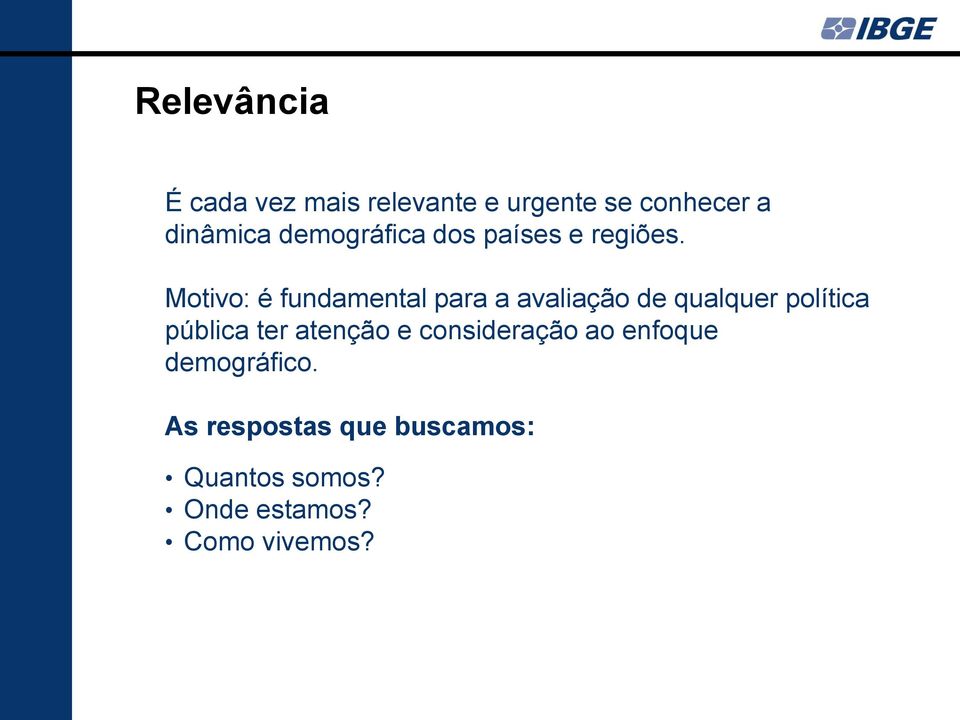 IBGE

Relevância

É cada vez mais relevante e urgente se conhecer a dinâmica demográfica dos países e regiões.

Motivo: é fundamental para a avaliação de qualquer política pública ter atenção e consideração ao enfoque demográfico.

As respostas que buscamos:

• Quantos somos?
• Onde estamos?
• Como vivemos?